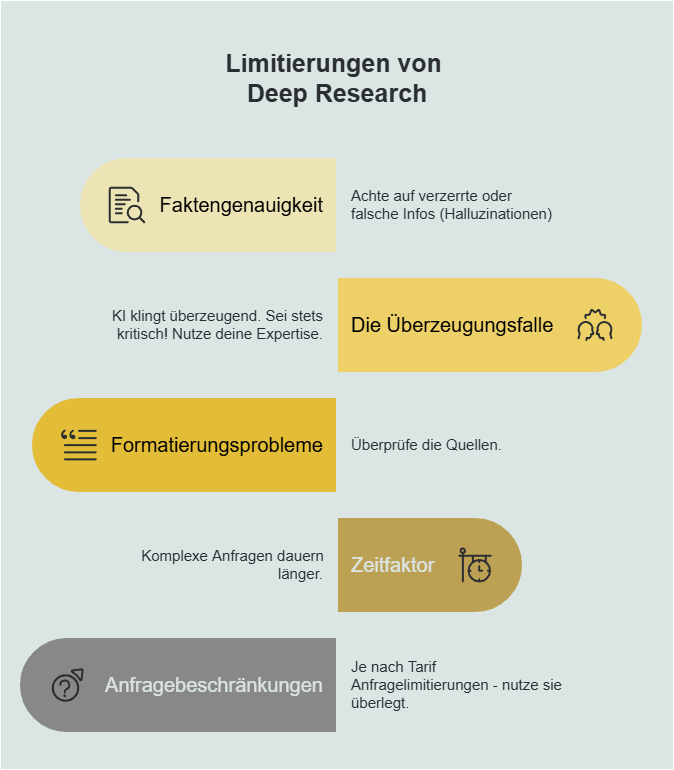 Limitierungen von Deep Research

Faktengenauigkeit

Achte auf verzerrte oder falsche Infos (Halluzinationen)

KI klingt überzeugend. Sei stets kritisch! Nutze deine Expertise.

Die Überzeugungsfalle

Formatierungsprobleme

Überprüfe die Quellen.

Komplexe Anfragen dauern länger.

Zeitfaktor

Anfragebeschränkungen

Je nach Tarif Anfragelimitierungen - nutze sie überlegt.